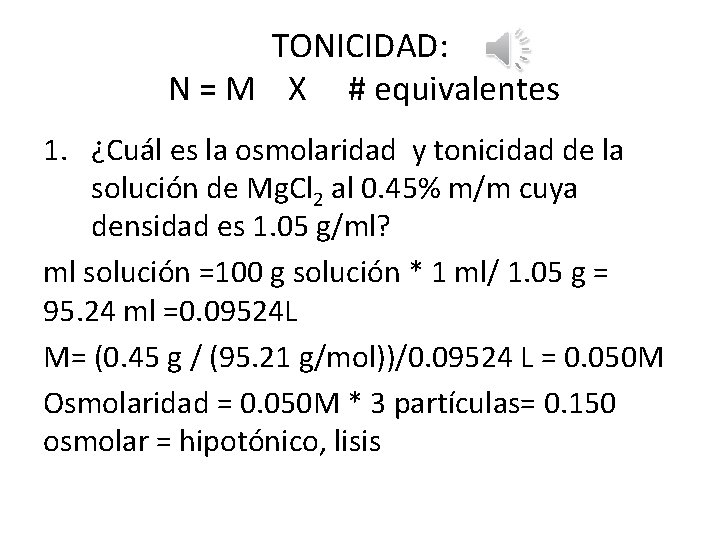 TONICIDAD:
N = M X # equivalentes

1. ¿Cuál es la osmolaridad y tonicidad de la solución de $MgCl_2$ al 0.45% m/m cuya densidad es 1.05 g/ml?

ml solución =100 g solución * 1 ml/ 1.05 g = 95.24 ml =0.09524L

M= (0.45 g / (95.21 g/mol))/0.09524 L = 0.050M

Osmolaridad = 0.050M * 3 partículas= 0.150 osmolar = hipotónico, lisis